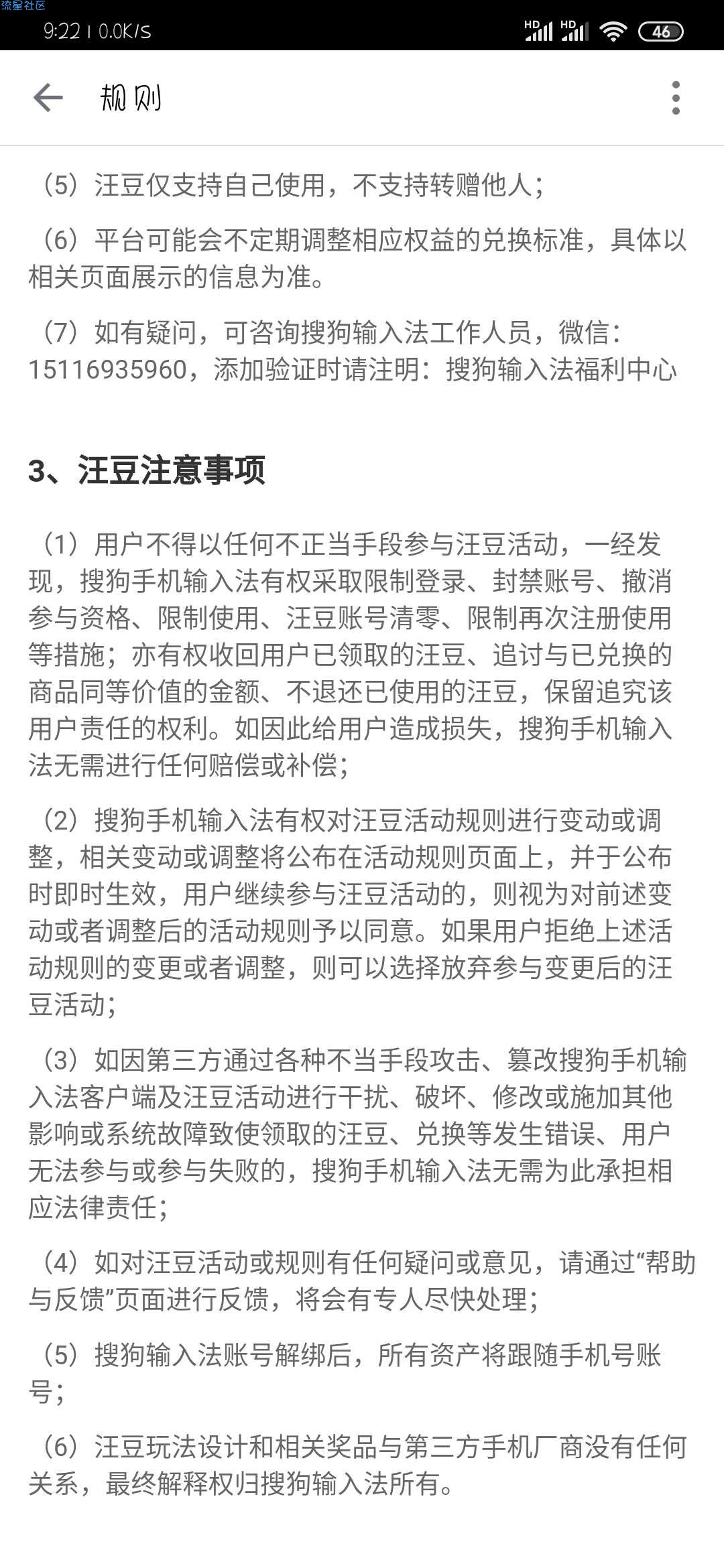 流星社区

9:22 | 0.0K/s

HD HD 46

规则

（5）汪豆仅支持自己使用，不支持转赠他人；

（6）平台可能会不定期调整相应权益的兑换标准，具体以相关页面展示的信息为准。

（7）如有疑问，可咨询搜狗输入法工作人员，微信：15116935960，添加验证时请注明：搜狗输入法福利中心

3、汪豆注意事项

（1）用户不得以任何不正当手段参与汪豆活动，一经发现，搜狗手机输入法有权采取限制登录、封禁账号、撤消参与资格、限制使用、汪豆账号清零、限制再次注册使用等措施；亦有权收回用户已领取的汪豆、追讨与已兑换的商品同等价值的金额、不退还已使用的汪豆，保留追究该用户责任的权利。如因此给用户造成损失，搜狗手机输入法无需进行任何赔偿或补偿；

（2）搜狗手机输入法有权对汪豆活动规则进行变动或调整，相关变动或调整将公布在活动规则页面上，并于公布时即时生效，用户继续参与汪豆活动的，则视为对前述变动或者调整后的活动规则予以同意。如果用户拒绝上述活动规则的变更或者调整，则可以选择放弃参与变更后的汪豆活动；

（3）如因第三方通过各种不当手段攻击、篡改搜狗手机输入法客户端及汪豆活动进行干扰、破坏、修改或施加其他影响或系统故障致使领取的汪豆、兑换等发生错误、用户无法参与或参与失败的，搜狗手机输入法无需为此承担相应法律责任；

（4）如对汪豆活动或规则有任何疑问或意见，请通过“帮助与反馈”页面进行反馈，将会有专人尽快处理；

（5）搜狗输入法账号解绑后，所有资产将跟随手机号账号；

（6）汪豆玩法设计和相关奖品与第三方手机厂商没有任何关系，最终解释权归搜狗输入法所有。